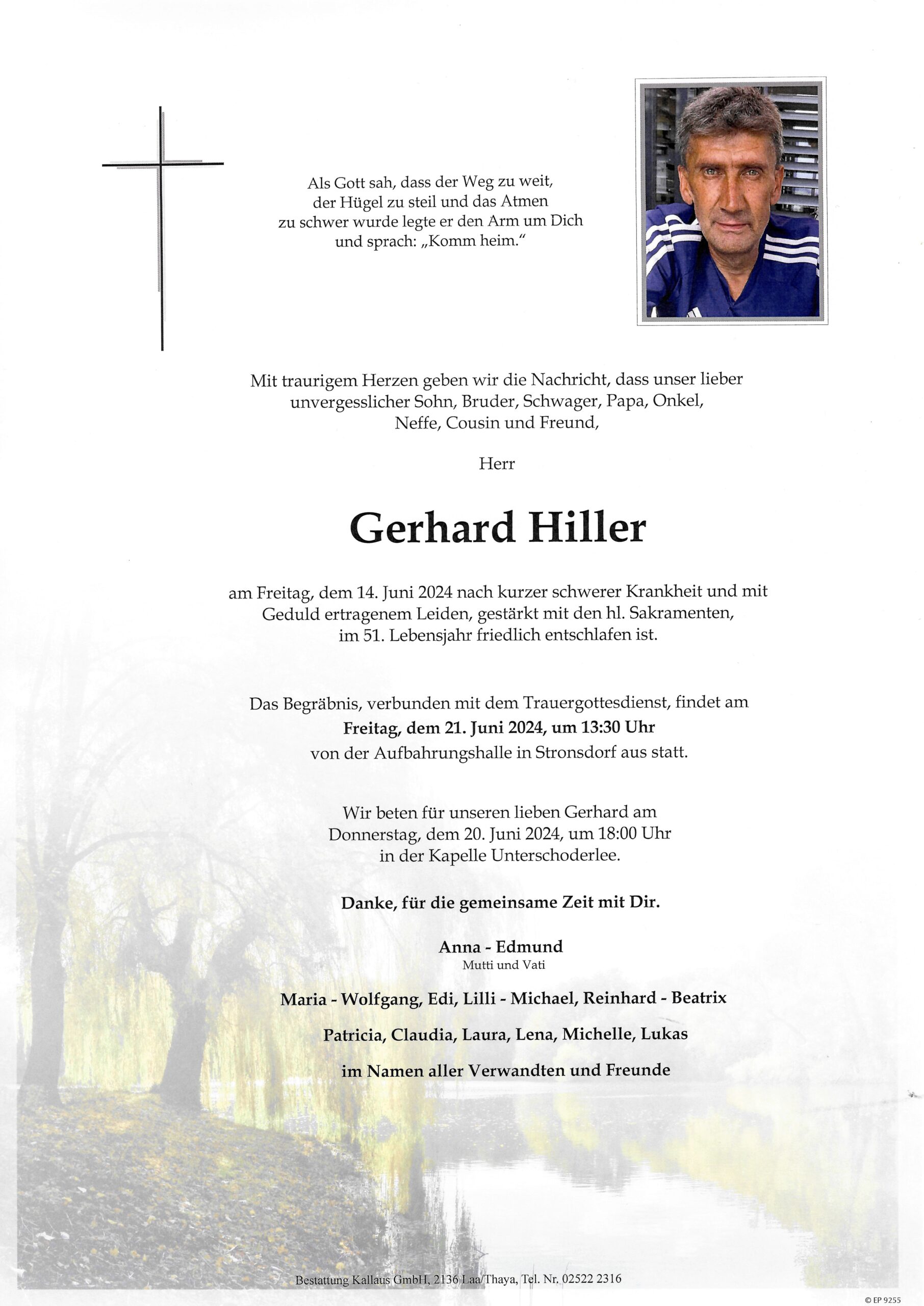 Als Gott sah, dass der Weg zu weit, der Hügel zu steil und das Atmen zu schwer wurde legte er den Arm um Dich und sprach: „Komm heim."

Mit traurigem Herzen geben wir die Nachricht, dass unser lieber unvergesslicher Sohn, Bruder, Schwager, Papa, Onkel, Neffe, Cousin und Freund,

Herr

Gerhard Hiller

am Freitag, dem 14. Juni 2024 nach kurzer schwerer Krankheit und mit Geduld ertragenem Leiden, gestärkt mit den hl. Sakramenten, im 51. Lebensjahr friedlich entschlafen ist.

Das Begräbnis, verbunden mit dem Trauergottesdienst, findet am
Freitag, dem 21. Juni 2024, um 13:30 Uhr
von der Aufbahrungshalle in Stronsdorf aus statt.

Wir beten für unseren lieben Gerhard am Donnerstag, dem 20. Juni 2024, um 18:00 Uhr in der Kapelle Unterschoderlee.

Danke, für die gemeinsame Zeit mit Dir.

Anna - Edmund
Mutti und Vati

Maria - Wolfgang, Edi, Lilli - Michael, Reinhard - Beatrix

Patricia, Claudia, Laura, Lena, Michelle, Lukas

im Namen aller Verwandten und Freunde

Bestattung Kallaus GmbH, 2136 Laa/Thaya, Tel. Nr. 02522 2316

© EP 9255